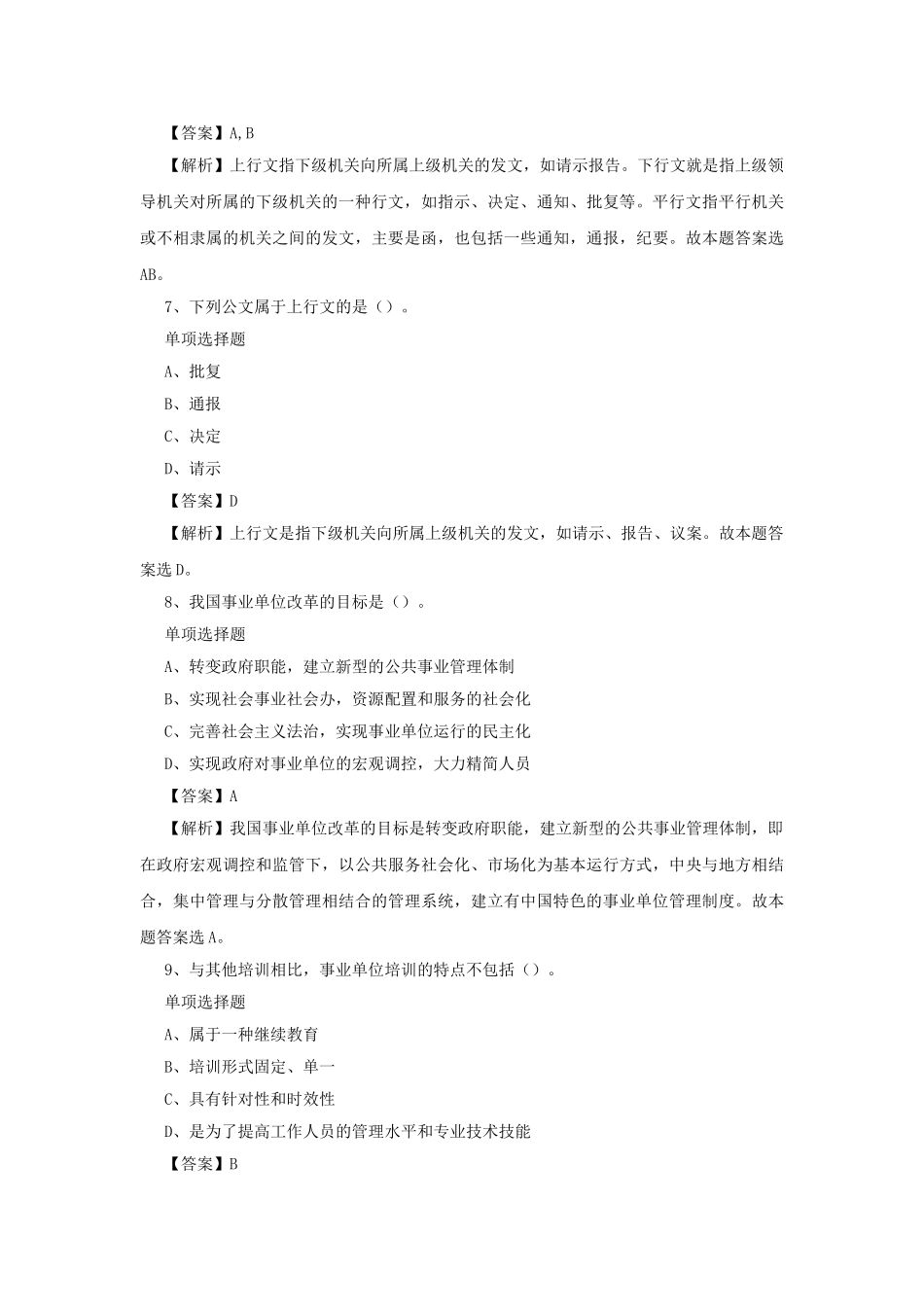 【答案】A,B

【解析】上行文指下级机关向所属上级机关的发文，如请示报告。下行文就是指上级领导机关对所属的下级机关的一种行文，如指示、决定、通知、批复等。平行文指平行机关或不相隶属的机关之间的发文，主要是函，也包括一些通知，通报，纪要。故本题答案选AB。

7、下列公文属于上行文的是（）。

单项选择题

A、批复

B、通报

C、决定

D、请示

【答案】D

【解析】上行文是指下级机关向所属上级机关的发文，如请示、报告、议案。故本题答案选D。

8、我国事业单位改革的目标是（）。

单项选择题

A、转变政府职能，建立新型的公共事业管理体制

B、实现社会事业社会办，资源配置和服务的社会化

C、完善社会主义法治，实现事业单位运行的民主化

D、实现政府对事业单位的宏观调控，大力精简人员

【答案】A

【解析】我国事业单位改革的目标是转变政府职能，建立新型的公共事业管理体制，即在政府宏观调控和监管下，以公共服务社会化、市场化为基本运行方式，中央与地方相结合，集中管理与分散管理相结合的管理系统，建立有中国特色的事业单位管理制度。故本题答案选A。

9、与其他培训相比，事业单位培训的特点不包括（）。

单项选择题

A、属于一种继续教育

B、培训形式固定、单一

C、具有针对性和时效性

D、是为了提高工作人员的管理水平和专业技术技能

【答案】B